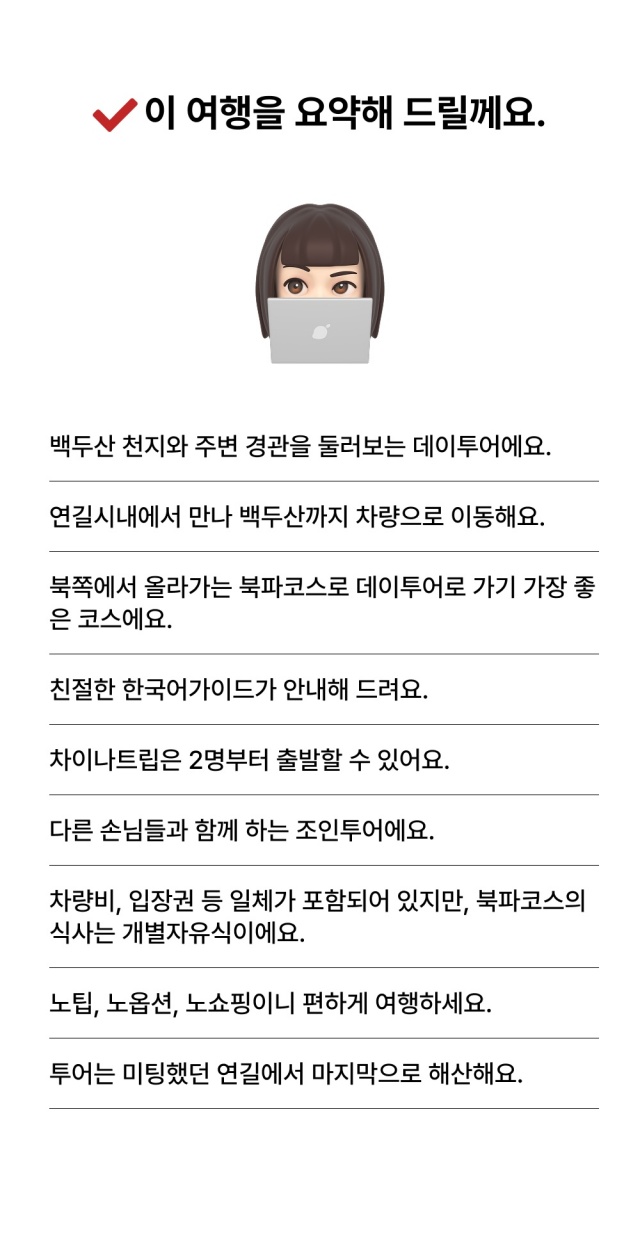 이 여행을 요약해 드릴께요.

백두산 천지와 주변 경관을 둘러보는 데이투어에요.

연길시내에서 만나 백두산까지 차량으로 이동해요.

북쪽에서 올라가는 북파코스로 데이투어로 가기 가장 좋은 코스에요.

친절한 한국어가이드가 안내해 드려요.

차이나트립은 2명부터 출발할 수 있어요.

다른 손님들과 함께 하는 조인투어에요.

차량비, 입장권 등 일체가 포함되어 있지만, 북파코스의 식사는 개별자유식이에요.

노팁, 노옵션, 노쇼핑이니 편하게 여행하세요.

투어는 미팅했던 연길에서 마지막으로 해산해요.